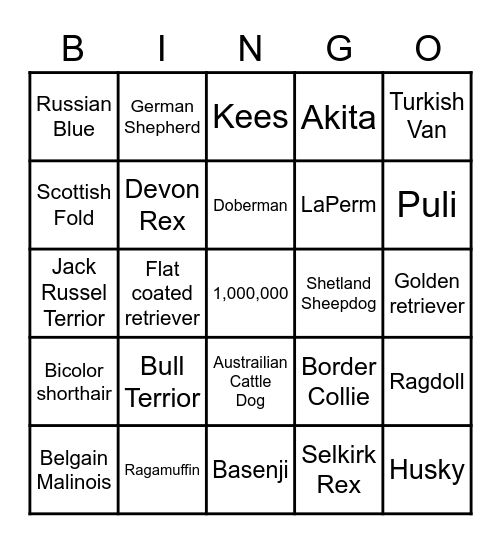 | B | I | N | G | O |
|---|---|---|---|---|
| Russian Blue | German Shepherd | Kees | Akita | Turkish Van |
| Scottish Fold | Devon Rex | Doberman | LaPerm | Puli |
| Jack Russel Terrior | Flat coated retriever | 1,000,000 | Shetland Sheepdog | Golden retriever |
| Bicolor shorthair | Bull Terrior | Austrailian Cattle Dog | Border Collie | Ragdoll |
| Belgain Malinois | Ragamuffin | Basenji | Selkirk Rex | Husky |